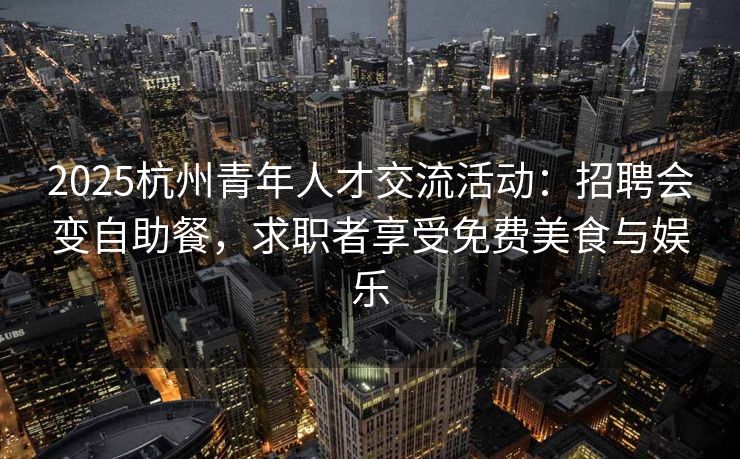 2025杭州青年人才交流活动：招聘会变自助餐，求职者享受免费美食与娱乐

UBS